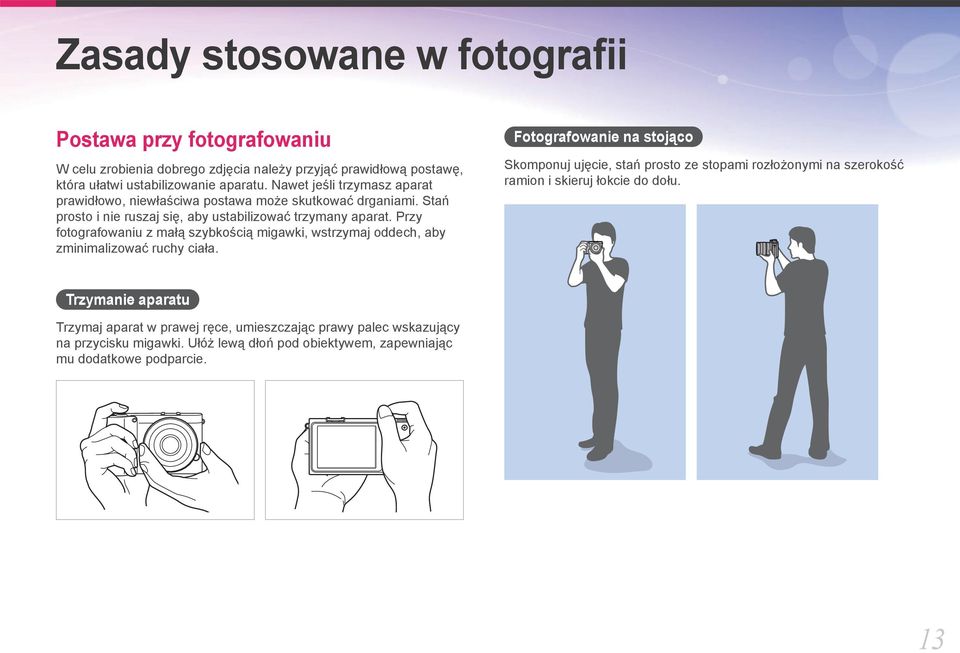 Zasady stosowane w fotografii

Postawa przy fotografowaniu

W celu zrobienia dobrego zdjęcia należy przyjąć prawidłową postawę, która ułatwi ustabilizowanie aparatu. Nawet jeśli trzymasz aparat prawidłowo, niewłaściwa postawa może skutkować drganiami. Stań prosto i nie ruszaj się, aby ustabilizować trzymany aparat. Przy fotografowaniu z małą szybkością migawki, wstrzymaj oddech, aby zminimalizować ruchy ciała.

Trzymanie aparatu

Trzymaj aparat w prawej ręce, umieszczając prawy palec wskazujący na przycisku migawki. Ułóż lewą dłoń pod obiektywem, zapewniając mu dodatkowe podparcie.

Fotografowanie na stojąco

Skomponuj ujęcie, stań prosto ze stopami rozłożonymi na szerokość ramion i skieruj łokcie do dołu.

13